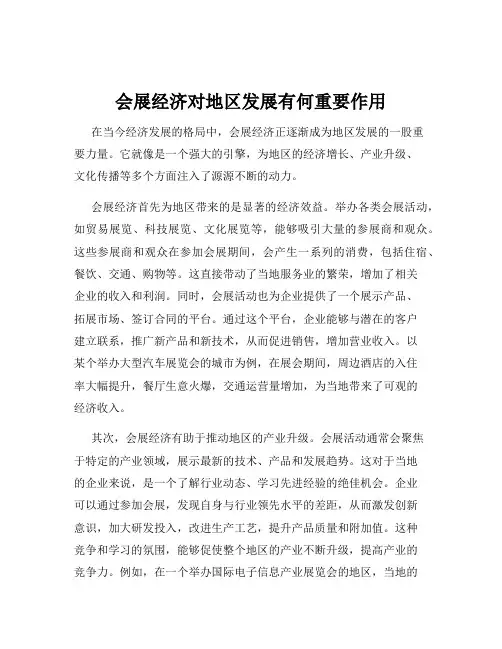 会展经济对地区发展有何重要作用

在当今经济发展的格局中，会展经济正逐渐成为地区发展的一股重要力量。它就像是一个强大的引擎，为地区的经济增长、产业升级、文化传播等多个方面注入了源源不断的动力。

会展经济首先为地区带来的是显著的经济效益。举办各类会展活动，如贸易展览、科技展览、文化展览等，能够吸引大量的参展商和观众。这些参展商和观众在参加会展期间，会产生一系列的消费，包括住宿、餐饮、交通、购物等。这直接带动了当地服务业的繁荣，增加了相关企业的收入和利润。同时，会展活动也为企业提供了一个展示产品、拓展市场、签订合同的平台。通过这个平台，企业能够与潜在的客户建立联系，推广新产品和新技术，从而促进销售，增加营业收入。以某个举办大型汽车展览会的城市为例，在展会期间，周边酒店的入住率大幅提升，餐厅生意火爆，交通运营量增加，为当地带来了可观的经济收入。

其次，会展经济有助于推动地区的产业升级。会展活动通常会聚焦于特定的产业领域，展示最新的技术、产品和发展趋势。这对于当地的企业来说，是一个了解行业动态、学习先进经验的绝佳机会。企业可以通过参加会展，发现自身与行业领先水平的差距，从而激发创新意识，加大研发投入，改进生产工艺，提升产品质量和附加值。这种竞争和学习的氛围，能够促使整个地区的产业不断升级，提高产业的竞争力。例如，在一个举办国际电子信息产业展览会的地区，当地的